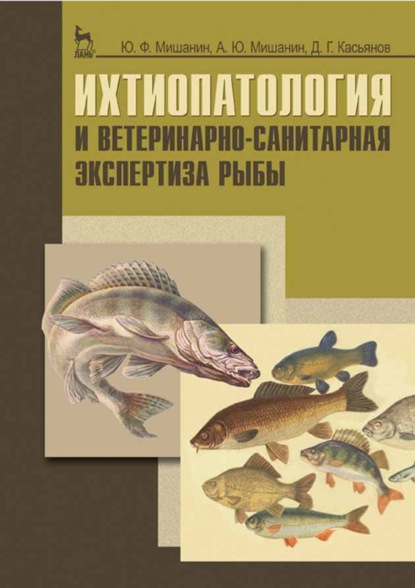 ЛАНЬ®

Ю. Ф. Мишанин, А. Ю. Мишанин, Д. Г. Касьянов

ИХТИОПАТОЛОГИЯ И ВЕТЕРИНАРНО-САНИТАРНАЯ ЭКСПЕРТИЗА РЫБЫ